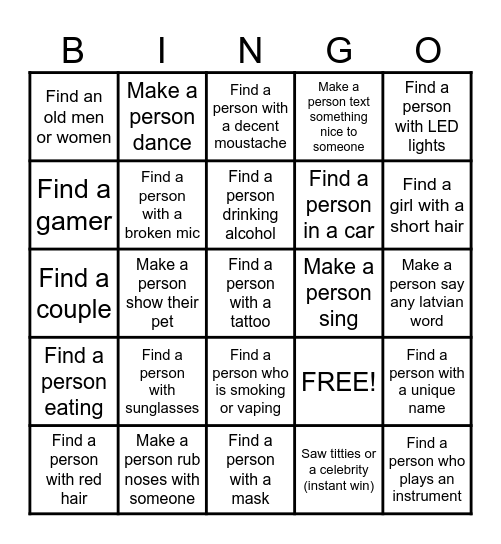 | B | I | N | G | O |
|---|---|---|---|---|
| Find an old men or women | Make a person dance | Find a person with a decent moustache | Make a person text something nice to someone | Find a person with LED lights |
| Find a gamer | Find a person with a broken mic | Find a person drinking alcohol | Find a person in a car | Find a girl with a short hair |
| Find a couple | Make a person show their pet | Find a person with a tattoo | Make a person sing | Make a person say any latvian word |
| Find a person eating | Find a person with sunglasses | Find a person who is smoking or vaping | FREE! | Find a person with a unique name |
| Find a person with red hair | Make a person rub noses with someone | Find a person with a mask | Saw titties or a celebrity (instant win) | Find a person who plays an instrument |